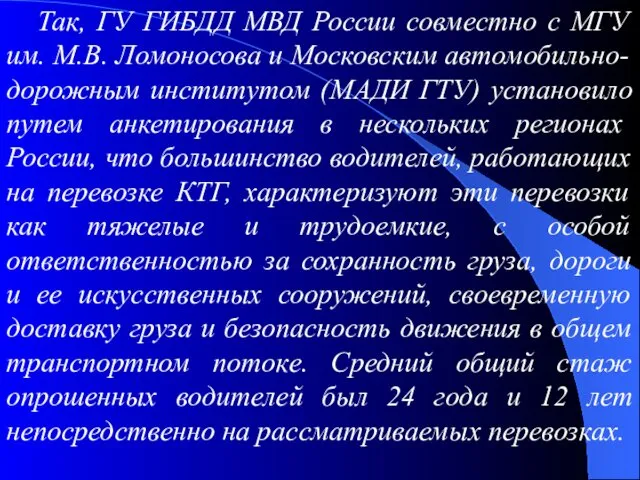 Так, ГУ ГИБДД МВД России совместно с МГУ им. М.В. Ломоносова и Московским автомобильно-дорожным институтом (МАДИ ГТУ) установило путем анкетирования в нескольких регионах России, что большинство водителей, работающих на перевозке КТГ, характеризуют эти перевозки как тяжелые и трудоемкие, с особой ответственностью за сохранность груза, дороги и ее искусственных сооружений, своевременную доставку груза и безопасность движения в общем транспортном потоке. Средний общий стаж опрошенных водителей был 24 года и 12 лет непосредственно на рассматриваемых перевозках.